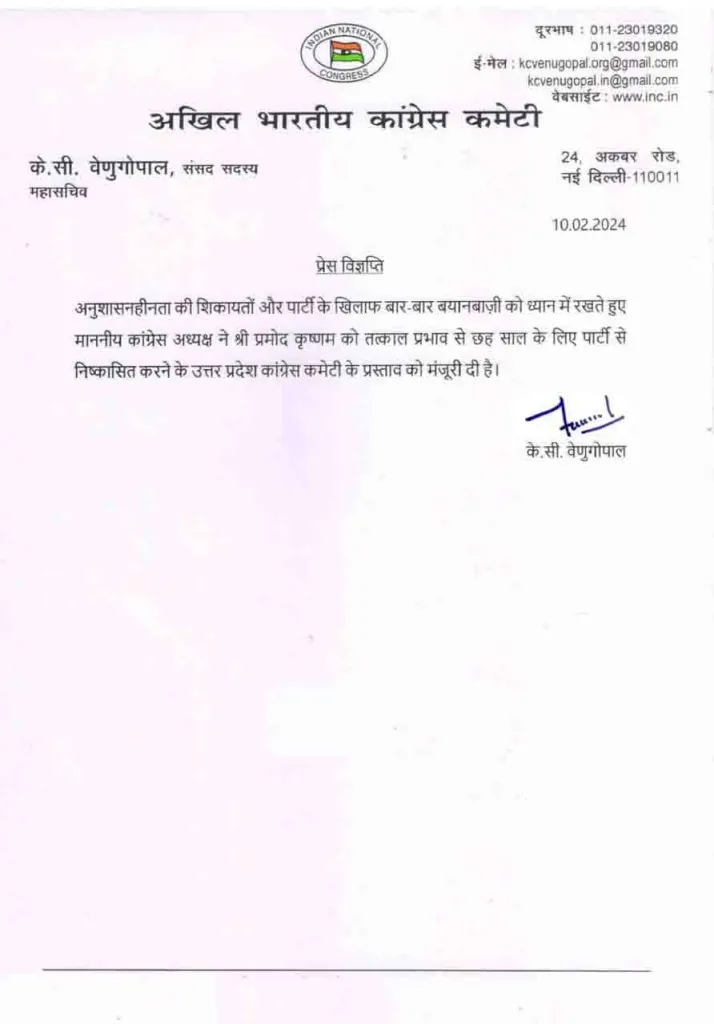 INDIAN NATIONAL CONGRESS

दूरभाष : 011-23019320
011-23019080
ई-मेल : kcvenugopal.org@gmail.com
kcvenugopal.in@gmail.com
वेबसाईट : www.inc.in

अखिल भारतीय कांग्रेस कमेटी

के.सी. वेणुगोपाल, संसद सदस्य
महासचिव

24, अकबर रोड,
नई दिल्ली-110011

10.02.2024

प्रेस विज्ञप्ति

अनुशासनहीनता की शिकायतों और पार्टी के खिलाफ बार-बार बयानबाज़ी को ध्यान में रखते हुए माननीय कांग्रेस अध्यक्ष ने श्री प्रमोद कृष्णम को तत्काल प्रभाव से छह साल के लिए पार्टी से निष्कासित करने के उत्तर प्रदेश कांग्रेस कमेटी के प्रस्ताव को मंजूरी दी है।

के.सी. वेणुगोपाल